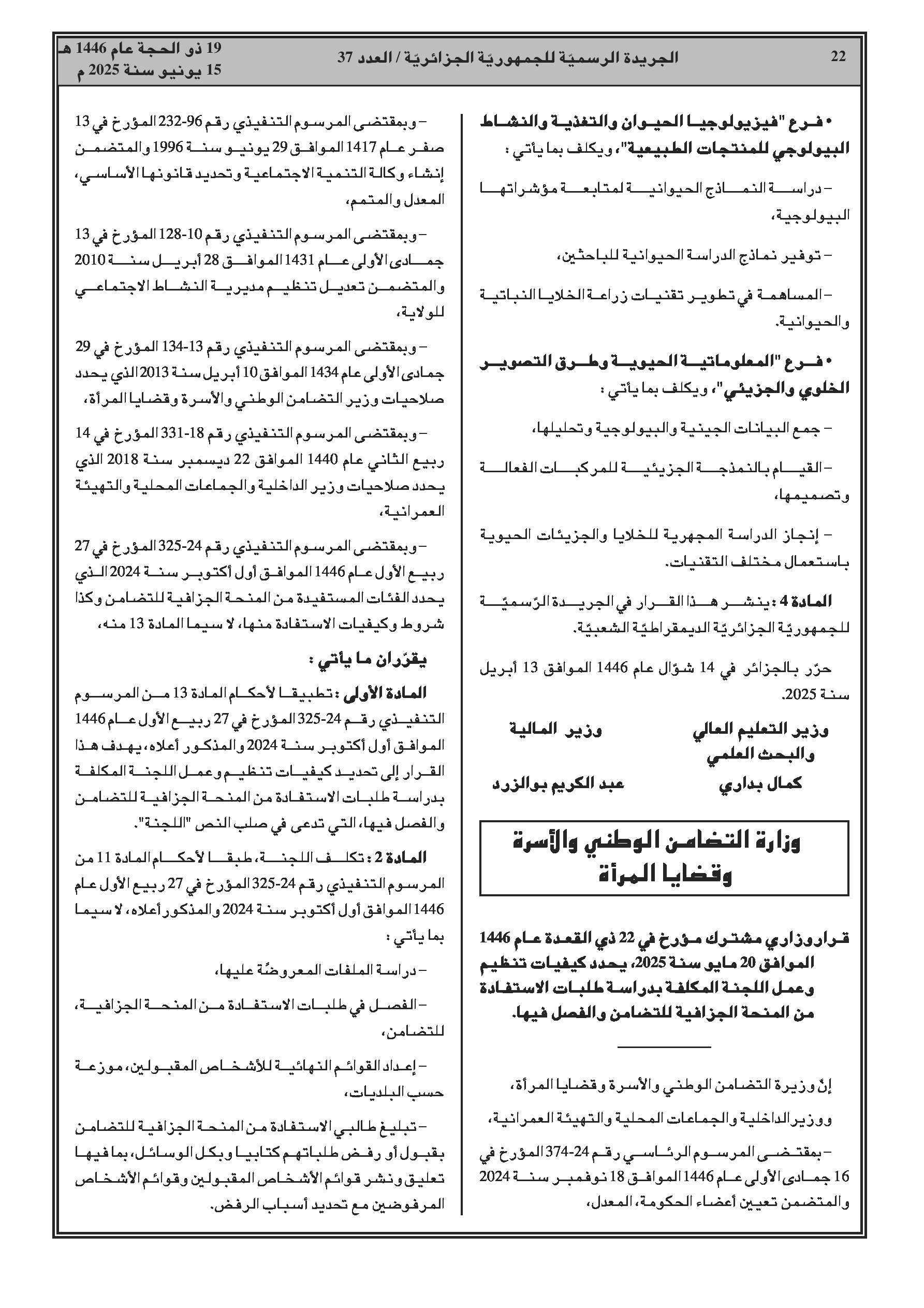 22 الجريدة الرسميّة للجمهوريّة الجزائريّة / العدد 37 19 ذو الحجة عام 1446 هـ
15 يونيو سنة 2025 م

• فرع "فيزيولوجيا الحيوان والتغذية والنشاط البيولوجي للمنتجات الطبيعية"، ويكلف بما يأتي :

– دراسة النماذج الحيوانية لمتابعة مؤشراتها البيولوجية،

– توفير نماذج الدراسة الحيوانية للباحثين،

– المساهمة في تطوير تقنيات زراعة الخلايا النباتية والحيوانية.

• فرع "المعلوماتية الحيوية وطرق التصوير الخلوي والجزيئي"، ويكلف بما يأتي :

– جمع البيانات الجينية والبيولوجية وتحليلها،

– القيام بالنمذجة الجزيئية للمركبات الفعالة وتصميمها،

– إنجاز الدراسة المجهرية للخلايا والجزيئات الحيوية باستعمال مختلف التقنيات.

المادة 4 : ينشر هذا القرار في الجريدة الرّسميّة للجمهوريّة الجزائريّة الديمقراطيّة الشعبيّة.

حرّر بالجزائر في 14 شوّال عام 1446 الموافق 13 أبريل سنة 2025.

وزير التعليم العالي والبحث العلمي
كمال بداري

وزير المالية
عبد الكريم بوالزرد

وزارة التضامن الوطني والأسرة وقضايا المرأة

قرار وزاري مشترك مؤرخ في 22 ذي القعدة عام 1446 الموافق 20 مايو سنة 2025، يحدد كيفيات تنظيم وعمل اللجنة المكلفة بدراسة طلبات الاستفادة من المنحة الجزافية للتضامن والفصل فيها.

إنّ وزيرة التضامن الوطني والأسرة وقضايا المرأة،

ووزير الداخلية والجماعات المحلية والتهيئة العمرانية،

– بمقتضى المرسوم الرئاسي رقم 24-374 المؤرخ في 16 جمادى الأولى عام 1446 الموافق 18 نوفمبر سنة 2024 والمتضمن تعيين أعضاء الحكومة، المعدل،

– وبمقتضى المرسوم التنفيذي رقم 96-232 المؤرخ في 13 صفر عام 1417 الموافق 29 يونيو سنة 1996 والمتضمن إنشاء وكالة التنمية الاجتماعية وتحديد قانونها الأساسي، المعدل والمتمم،

– وبمقتضى المرسوم التنفيذي رقم 10-128 المؤرخ في 13 جمادى الأولى عام 1431 الموافق 28 أبريل سنة 2010 والمتضمن تعديل تنظيم مديرية النشاط الاجتماعي للولاية،

– وبمقتضى المرسوم التنفيذي رقم 13-134 المؤرخ في 29 جمادى الأولى عام 1434 الموافق 10 أبريل سنة 2013 الذي يحدد صلاحيات وزير التضامن الوطني والأسرة وقضايا المرأة،

– وبمقتضى المرسوم التنفيذي رقم 18-331 المؤرخ في 14 ربيع الثاني عام 1440 الموافق 22 ديسمبر سنة 2018 الذي يحدد صلاحيات وزير الداخلية والجماعات المحلية والتهيئة العمرانية،

– وبمقتضى المرسوم التنفيذي رقم 24-325 المؤرخ في 27 ربيع الأول عام 1446 الموافق أول أكتوبر سنة 2024 الذي يحدد الفئات المستفيدة من المنحة الجزافية للتضامن وكذا شروط وكيفيات الاستفادة منها، لا سيما المادة 13 منه،

يقرّران ما يأتي :

المادة الأولى : تطبيقا لأحكام المادة 13 من المرسوم التنفيذي رقم 24-325 المؤرخ في 27 ربيع الأول عام 1446 الموافق أول أكتوبر سنة 2024 والمذكور أعلاه، يهدف هذا القرار إلى تحديد كيفيات تنظيم وعمل اللجنة المكلفة بدراسة طلبات الاستفادة من المنحة الجزافية للتضامن والفصل فيها، التي تدعى في صلب النص "اللجنة".

المادة 2 : تكلف اللجنة، طبقا لأحكام المادة 11 من المرسوم التنفيذي رقم 24-325 المؤرخ في 27 ربيع الأول عام 1446 الموافق أول أكتوبر سنة 2024 والمذكور أعلاه، لا سيما بما يأتي :

– دراسة الملفات المعروضة عليها،

– الفصل في طلبات الاستفادة من المنحة الجزافية، للتضامن،

– إعداد القوائم النهائية للأشخاص المقبولين، موزعة حسب البلديات،

– تبليغ طالبي الاستفادة من المنحة الجزافية للتضامن بقبول أو رفض طلباتهم كتابيا وبكل الوسائل، بما فيها تعليق ونشر قوائم الأشخاص المقبولين وقوائم الأشخاص المرفوضين مع تحديد أسباب الرفض.